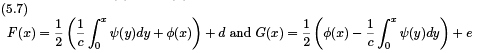 (5.7)

$F(x) = \frac{1}{2}\left(\frac{1}{c}\int_0^x \psi(y)dy + \phi(x)\right) + d$ and $G(x) = \frac{1}{2}\left(\phi(x) - \frac{1}{c}\int_0^x \psi(y)dy\right) + e$